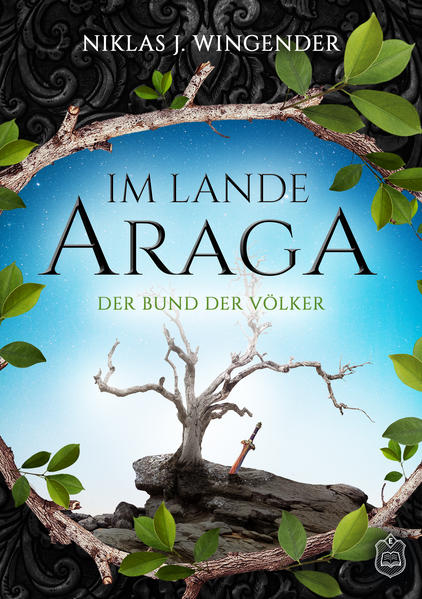 NIKLAS J. WINGENDER

IM LANDE
ARAGA

DER BUND DER VÖLKER

E